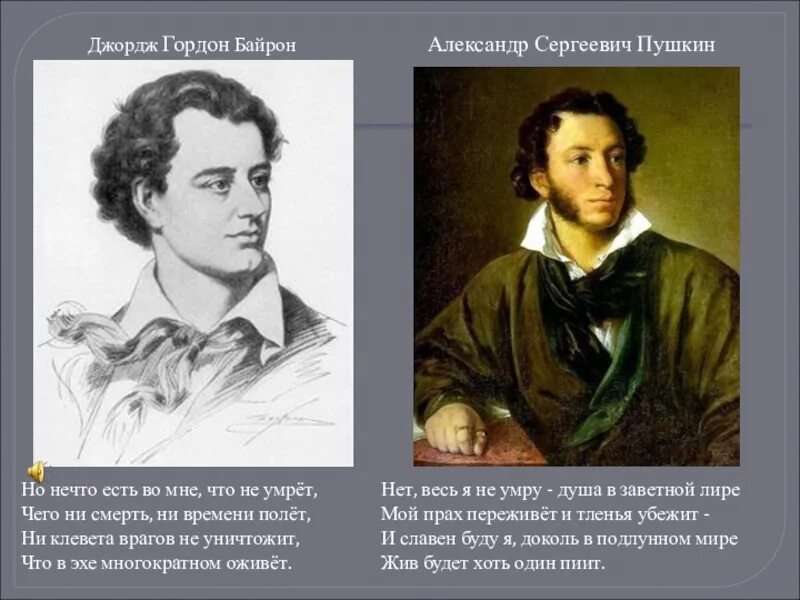 Джордж Гордон Байрон

Но нечто есть во мне, что не умрёт,
Чего ни смерть, ни времени полёт,
Ни клевета врагов не уничтожит,
Что в эхе многократном оживёт.

Александр Сергеевич Пушкин

Нет, весь я не умру - душа в заветной лире
Мой прах переживёт и тленья убежит -
И славен буду я, доколь в подлунном мире
Жив будет хоть один пиит.